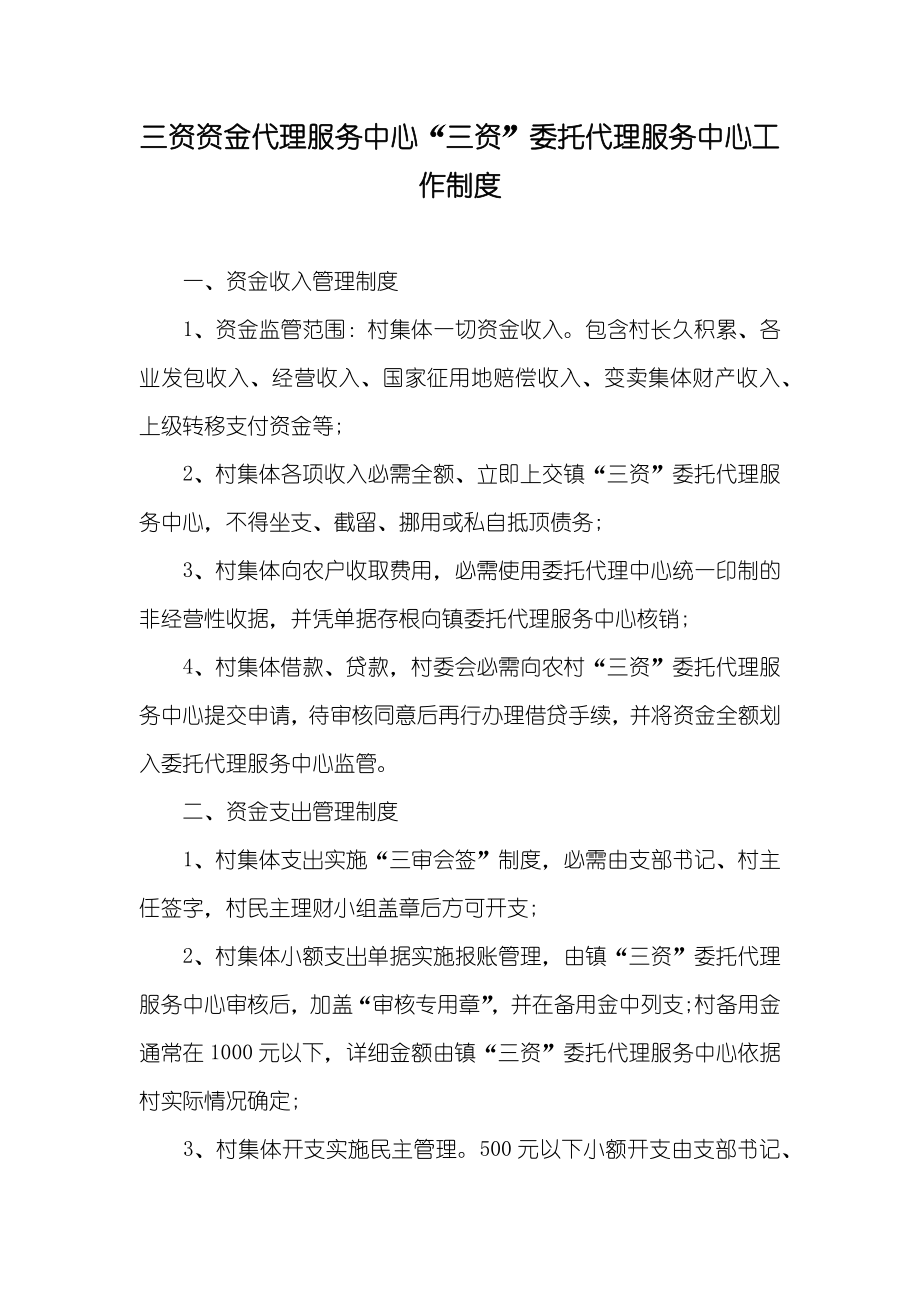 三资资金代理服务中心“三资”委托代理服务中心工作制度

一、资金收入管理制度

1、资金监管范围：村集体一切资金收入。包含村长久积累、各业发包收入、经营收入、国家征用地赔偿收入、变卖集体财产收入、上级转移支付资金等；

2、村集体各项收入必需全额、立即上交镇“三资”委托代理服务中心，不得坐支、截留、挪用或私自抵顶债务；

3、村集体向农户收取费用，必需使用委托代理中心统一印制的非经营性收据，并凭单据存根向镇委托代理服务中心核销；

4、村集体借款、贷款，村委会必需向农村“三资”委托代理服务中心提交申请，待审核同意后再行办理借贷手续，并将资金全额划入委托代理服务中心监管。

二、资金支出管理制度

1、村集体支出实施“三审会签”制度，必需由支部书记、村主任签字，村民主理财小组盖章后方可开支；

2、村集体小额支出单据实施报账管理，由镇“三资”委托代理服务中心审核后，加盖“审核专用章”，并在备用金中列支；村备用金通常在1000元以下，详细金额由镇“三资”委托代理服务中心依据村实际情况确定；

3、村集体开支实施民主管理。500元以下小额开支由支部书记、